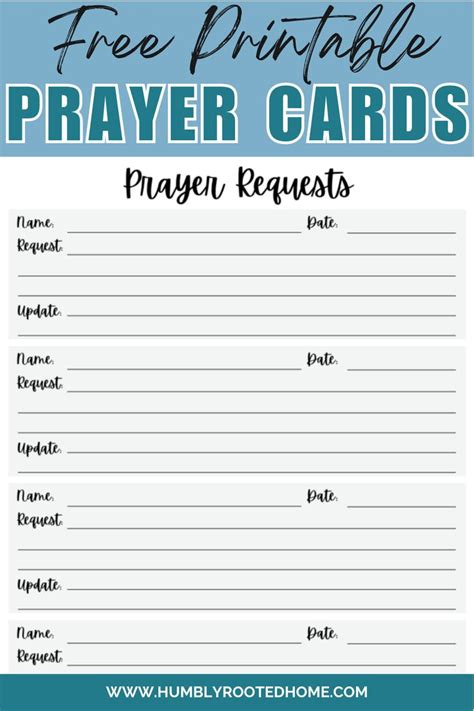 Free Printable
PRAYER CARDS

Prayer Requests

Name: ____ Date: ____
Request: ____
____
____
Update: ____
____

Name: ____ Date: ____
Request: ____
____
____
Update: ____
____

Name: ____ Date: ____
Request: ____
____
____
Update: ____
____

Name: ____ Date: ____
Request: ____

WWW.HUMBLYROOTEDHOME.COM